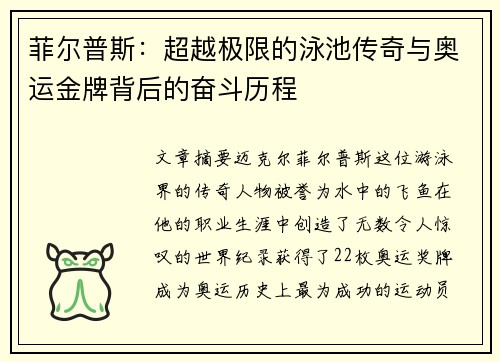 菲尔普斯：超越极限的泳池传奇与奥运金牌背后的奋斗历程

文章摘要迈克尔菲尔普斯这位游泳界的传奇人物被誉为水中的飞鱼在他的职业生涯中创造了无数令人惊叹的世界纪录获得了22枚奥运奖牌成为奥运历史上最为成功的运动员